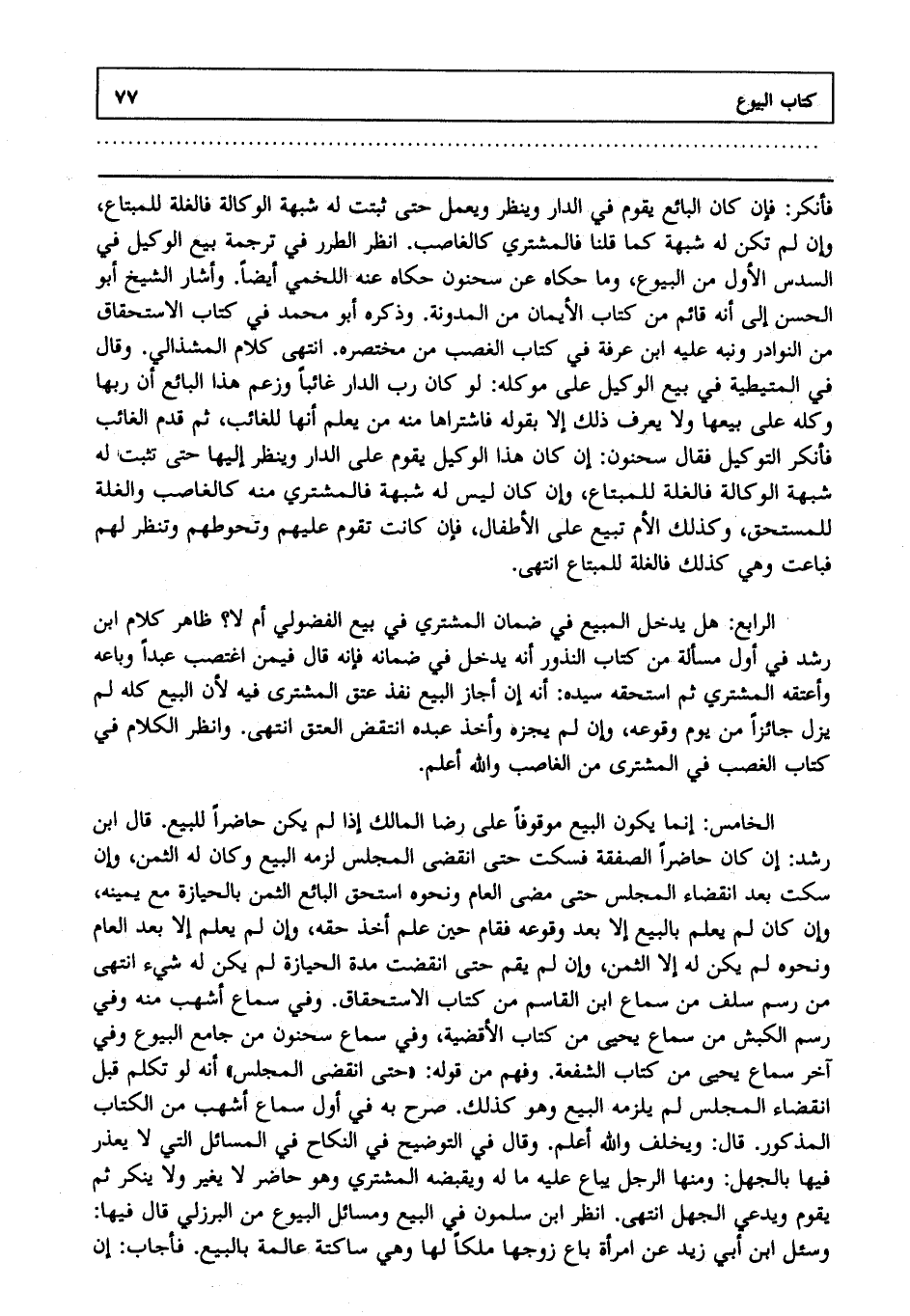 كتاب البيوع ٧٧

فأنكر: فإن كان البائع يقوم في الدار وينظر ويعمل حتى ثبتت له شبهة الوكالة فالغلة للمبتاع، وإن لم تكن له شبهة كما قلنا فالمشتري كالغاصب. انظر الطرر في ترجمة بيع الوكيل في السدس الأول من البيوع، وما حكاه عن سحنون حكاه عنه اللخمي أيضاً. وأشار الشيخ أبو الحسن إلى أنه قائم من كتاب الأيمان من المدونة. وذكره أبو محمد في كتاب الاستحقاق من النوادر ونبه عليه ابن عرفة في كتاب الغصب من مختصره. انتهى كلام المشذالي. وقال في المتيطية في بيع الوكيل على موكله: لو كان رب الدار غائباً وزعم هذا البائع أن ربها وكله على بيعها ولا يعرف ذلك إلا بقوله فاشتراها منه من يعلم أنها للغائب، ثم قدم الغائب فأنكر التوكيل فقال سحنون: إن كان هذا الوكيل يقوم على الدار وينظر إليها حتى تثبت له شبهة الوكالة فالغلة للمبتاع، وإن كان ليس له شبهة فالمشتري منه كالغاصب والغلة للمستحق، وكذلك الأم تبيع على الأطفال، فإن كانت تقوم عليهم وتحوطهم وتنظر لهم فباعت وهي كذلك فالغلة للمبتاع انتهى.

الرابع: هل يدخل المبيع في ضمان المشتري في بيع الفضولي أم لا؟ ظاهر كلام ابن رشد في أول مسألة من كتاب النذور أنه يدخل في ضمانه فإنه قال فيمن اغتصب عبداً وباعه وأعتقه المشتري ثم استحقه سيده: أنه إن أجاز البيع نفذ عتق المشترى فيه لأن البيع كله لم يزل جائزاً من يوم وقوعه، وإن لم يجزه وأخذ عبده انتقض العتق انتهى. وانظر الكلام في كتاب الغصب في المشترى من الغاصب والله أعلم.

الخامس: إنما يكون البيع موقوفاً على رضا المالك إذا لم يكن حاضراً للبيع. قال ابن رشد: إن كان حاضراً الصفقة فسكت حتى انقضى المجلس لزمه البيع وكان له الثمن، وإن سكت بعد انقضاء المجلس حتى مضى العام ونحوه استحق البائع الثمن بالحيازة مع يمينه، وإن كان لم يعلم بالبيع إلا بعد وقوعه فقام حين علم أخذ حقه، وإن لم يعلم إلا بعد العام ونحوه لم يكن له إلا الثمن، وإن لم يقم حتى انقضت مدة الحيازة لم يكن له شيء انتهى من رسم سلف من سماع ابن القاسم من كتاب الاستحقاق. وفي سماع أشهب منه وفي رسم الكبش من سماع يحيى من كتاب الأقضية، وفي سماع سحنون من جامع البيوع وفي آخر سماع يحيى من كتاب الشفعة. وفهم من قوله: «حتى انقضى المجلس» أنه لو تكلم قبل انقضاء المجلس لم يلزمه البيع وهو كذلك. صرح به في أول سماع أشهب من الكتاب المذكور. قال: ويخلف والله أعلم. وقال في التوضيح في النكاح في المسائل التي لا يعذر فيها بالجهل: ومنها الرجل يباع عليه ما له ويقبضه المشتري وهو حاضر لا يغير ولا ينكر ثم يقوم ويدعي الجهل انتهى. انظر ابن سلمون في البيع ومسائل البيوع من البرزلي قال فيها: وسئل ابن أبي زيد عن امرأة باع زوجها ملكاً لها وهي ساكتة عالمة بالبيع. فأجاب: إن